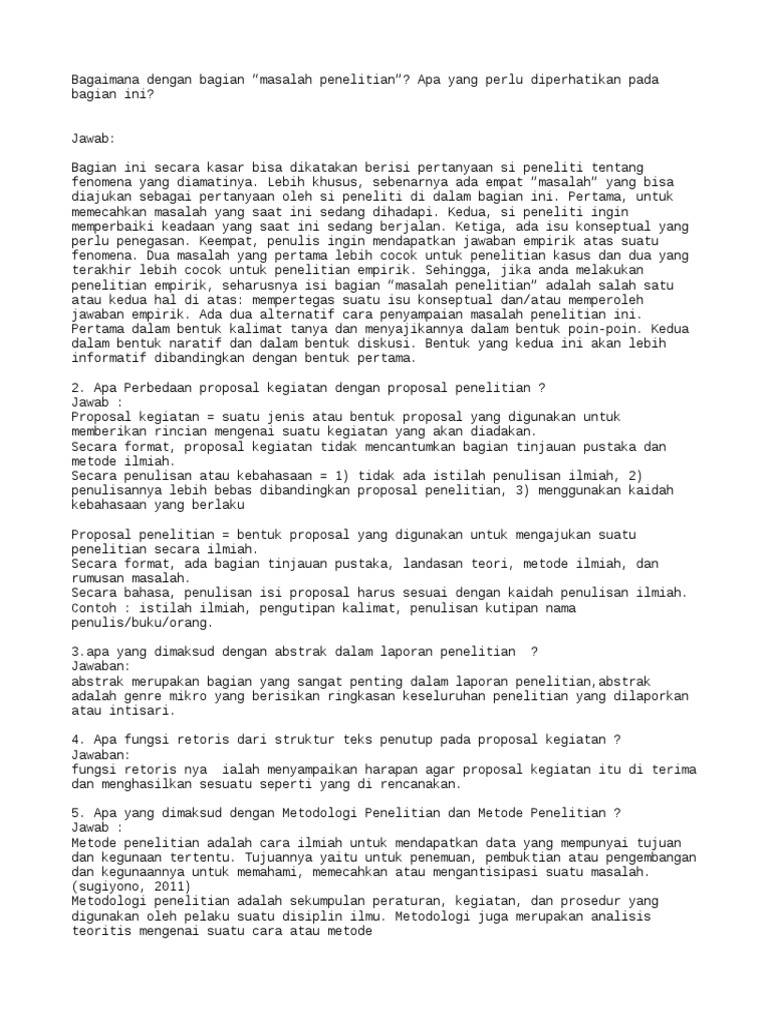 Bagaimana dengan bagian "masalah penelitian"? Apa yang perlu diperhatikan pada bagian ini?

Jawab:

Bagian ini secara kasar bisa dikatakan berisi pertanyaan si peneliti tentang fenomena yang diamatinya. Lebih khusus, sebenarnya ada empat "masalah" yang bisa diajukan sebagai pertanyaan oleh si peneliti di dalam bagian ini. Pertama, untuk memecahkan masalah yang saat ini sedang dihadapi. Kedua, si peneliti ingin memperbaiki keadaan yang saat ini sedang berjalan. Ketiga, ada isu konseptual yang perlu penegasan. Keempat, penulis ingin mendapatkan jawaban empirik atas suatu fenomena. Dua masalah yang pertama lebih cocok untuk penelitian kasus dan dua yang terakhir lebih cocok untuk penelitian empirik. Sehingga, jika anda melakukan penelitian empirik, seharusnya isi bagian "masalah penelitian" adalah salah satu atau kedua hal di atas: mempertegas suatu isu konseptual dan/atau memperoleh jawaban empirik. Ada dua alternatif cara penyampaian masalah penelitian ini. Pertama dalam bentuk kalimat tanya dan menyajikannya dalam bentuk poin-poin. Kedua dalam bentuk naratif dan dalam bentuk diskusi. Bentuk yang kedua ini akan lebih informatif dibandingkan dengan bentuk pertama.

2. Apa Perbedaan proposal kegiatan dengan proposal penelitian ?
Jawab :
Proposal kegiatan = suatu jenis atau bentuk proposal yang digunakan untuk memberikan rincian mengenai suatu kegiatan yang akan diadakan.
Secara format, proposal kegiatan tidak mencantumkan bagian tinjauan pustaka dan metode ilmiah.
Secara penulisan atau kebahasaan = 1) tidak ada istilah penulisan ilmiah, 2) penulisannya lebih bebas dibandingkan proposal penelitian, 3) menggunakan kaidah kebahasaan yang berlaku

Proposal penelitian = bentuk proposal yang digunakan untuk mengajukan suatu penelitian secara ilmiah.
Secara format, ada bagian tinjauan pustaka, landasan teori, metode ilmiah, dan rumusan masalah.
Secara bahasa, penulisan isi proposal harus sesuai dengan kaidah penulisan ilmiah.
Contoh : istilah ilmiah, pengutipan kalimat, penulisan kutipan nama penulis/buku/orang.

3.apa yang dimaksud dengan abstrak dalam laporan penelitian ?
Jawaban:
abstrak merupakan bagian yang sangat penting dalam laporan penelitian,abstrak adalah genre mikro yang berisikan ringkasan keseluruhan penelitian yang dilaporkan atau intisari.

4. Apa fungsi retoris dari struktur teks penutup pada proposal kegiatan ?
Jawaban:
fungsi retoris nya ialah menyampaikan harapan agar proposal kegiatan itu di terima dan menghasilkan sesuatu seperti yang di rencanakan.

5. Apa yang dimaksud dengan Metodologi Penelitian dan Metode Penelitian ?
Jawab :
Metode penelitian adalah cara ilmiah untuk mendapatkan data yang mempunyai tujuan dan kegunaan tertentu. Tujuannya yaitu untuk penemuan, pembuktian atau pengembangan dan kegunaannya untuk memahami, memecahkan atau mengantisipasi suatu masalah. (sugiyono, 2011)
Metodologi penelitian adalah sekumpulan peraturan, kegiatan, dan prosedur yang digunakan oleh pelaku suatu disiplin ilmu. Metodologi juga merupakan analisis teoritis mengenai suatu cara atau metode